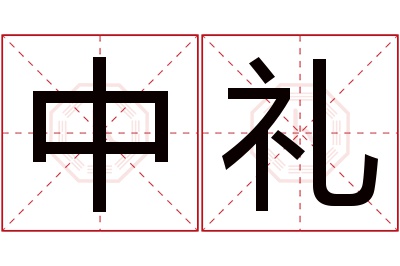 中礼